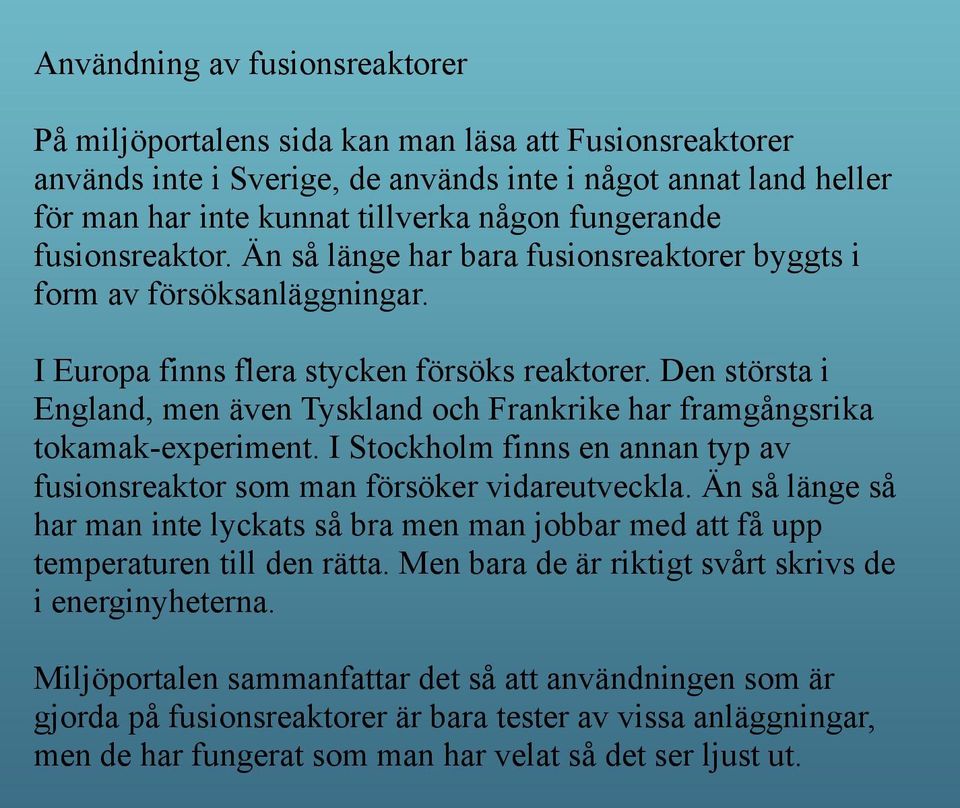 Användning av fusionsreaktorer

På miljöportalens sida kan man läsa att Fusionsreaktorer används inte i Sverige, de används inte i något annat land heller för man har inte kunnat tillverka någon fungerande fusionsreaktor. Än så länge har bara fusionsreaktorer byggts i form av försöksanläggningar.

I Europa finns flera stycken försöks reaktorer. Den största i England, men även Tyskland och Frankrike har framgångsrika tokamak-experiment. I Stockholm finns en annan typ av fusionsreaktor som man försöker vidareutveckla. Än så länge så har man inte lyckats så bra men man jobbar med att få upp temperaturen till den rätta. Men bara de är riktigt svårt skrivs de i energinyheterna.

Miljöportalen sammanfattar det så att användningen som är gjorda på fusionsreaktorer är bara tester av vissa anläggningar, men de har fungerat som man har velat så det ser ljust ut.